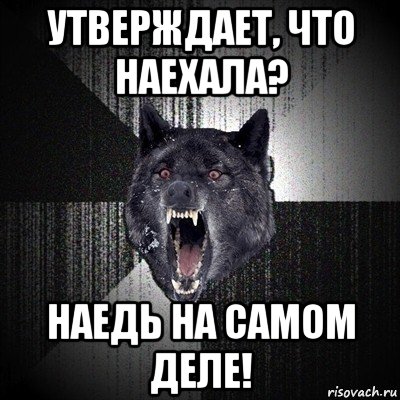 УТВЕРЖДАЕТ, ЧТО НАЕХАЛА?

НАЕДЬ НА САМОМ ДЕЛЕ!

risovach.ru